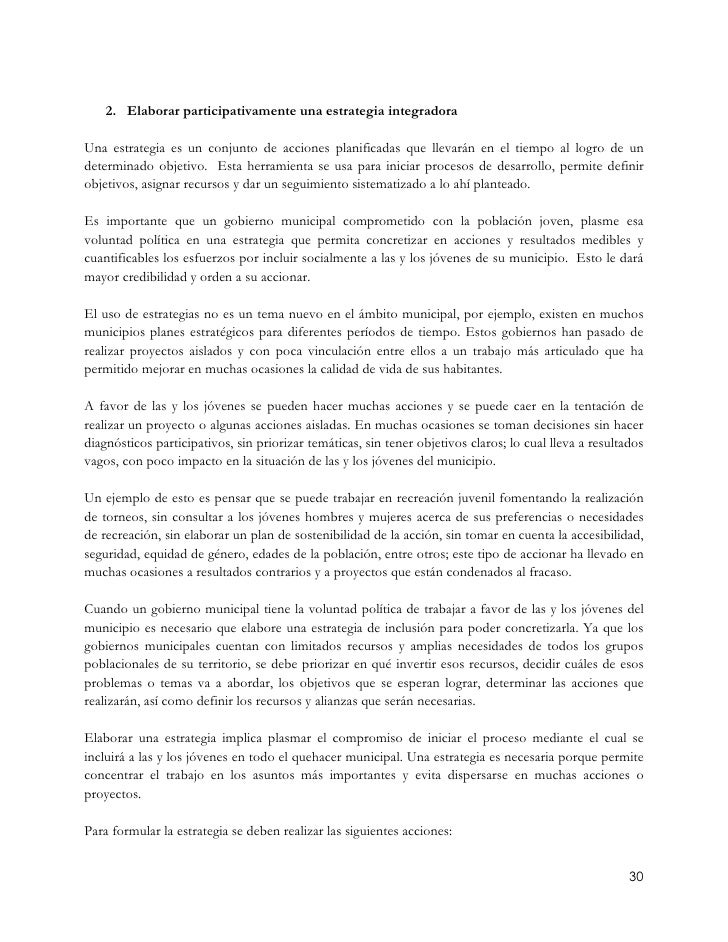 2. Elaborar participativamente una estrategia integradora

Una estrategia es un conjunto de acciones planificadas que llevarán en el tiempo al logro de un determinado objetivo. Esta herramienta se usa para iniciar procesos de desarrollo, permite definir objetivos, asignar recursos y dar un seguimiento sistematizado a lo ahí planteado.

Es importante que un gobierno municipal comprometido con la población joven, plasme esa voluntad política en una estrategia que permita concretizar en acciones y resultados medibles y cuantificables los esfuerzos por incluir socialmente a las y los jóvenes de su municipio. Esto le dará mayor credibilidad y orden a su accionar.

El uso de estrategias no es un tema nuevo en el ámbito municipal, por ejemplo, existen en muchos municipios planes estratégicos para diferentes períodos de tiempo. Estos gobiernos han pasado de realizar proyectos aislados y con poca vinculación entre ellos a un trabajo más articulado que ha permitido mejorar en muchas ocasiones la calidad de vida de sus habitantes.

A favor de las y los jóvenes se pueden hacer muchas acciones y se puede caer en la tentación de realizar un proyecto o algunas acciones aisladas. En muchas ocasiones se toman decisiones sin hacer diagnósticos participativos, sin priorizar temáticas, sin tener objetivos claros; lo cual lleva a resultados vagos, con poco impacto en la situación de las y los jóvenes del municipio.

Un ejemplo de esto es pensar que se puede trabajar en recreación juvenil fomentando la realización de torneos, sin consultar a los jóvenes hombres y mujeres acerca de sus preferencias o necesidades de recreación, sin elaborar un plan de sostenibilidad de la acción, sin tomar en cuenta la accesibilidad, seguridad, equidad de género, edades de la población, entre otros; este tipo de accionar ha llevado en muchas ocasiones a resultados contrarios y a proyectos que están condenados al fracaso.

Cuando un gobierno municipal tiene la voluntad política de trabajar a favor de las y los jóvenes del municipio es necesario que elabore una estrategia de inclusión para poder concretizarla. Ya que los gobiernos municipales cuentan con limitados recursos y amplias necesidades de todos los grupos poblacionales de su territorio, se debe priorizar en qué invertir esos recursos, decidir cuáles de esos problemas o temas va a abordar, los objetivos que se esperan lograr, determinar las acciones que realizarán, así como definir los recursos y alianzas que serán necesarias.

Elaborar una estrategia implica plasmar el compromiso de iniciar el proceso mediante el cual se incluirá a las y los jóvenes en todo el quehacer municipal. Una estrategia es necesaria porque permite concentrar el trabajo en los asuntos más importantes y evita dispersarse en muchas acciones o proyectos.

Para formular la estrategia se deben realizar las siguientes acciones:

30